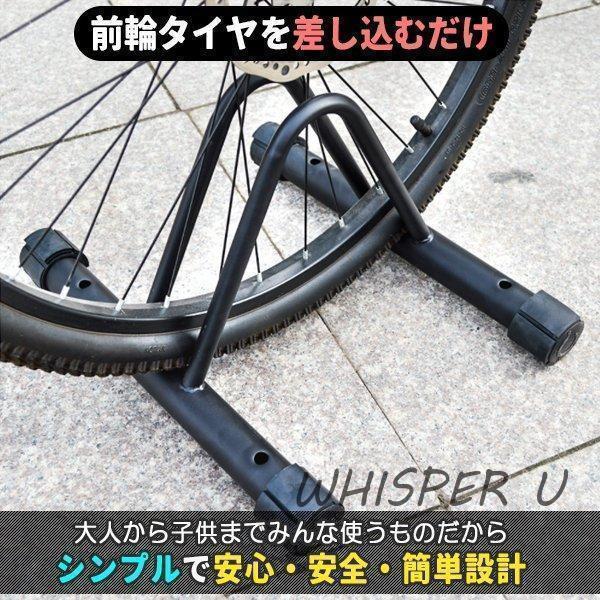 前輪タイヤを差し込むだけ

WHISPER U

大人から子供までみんな使うものだから
シンプルで安心・安全・簡単設計